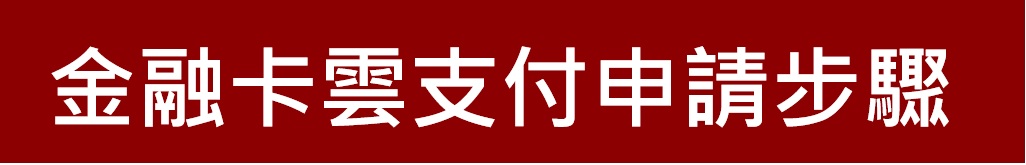 金融卡雲支付申請步驟